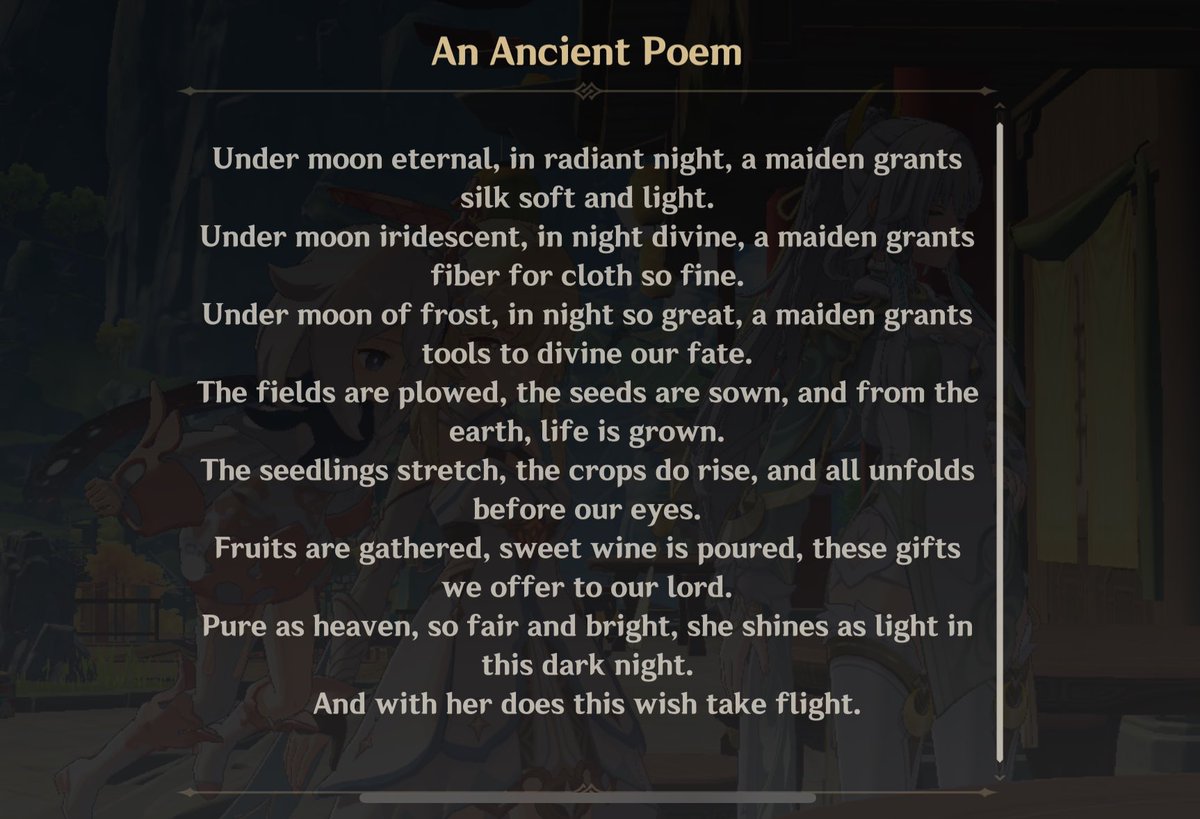 An Ancient Poem

Under moon eternal, in radiant night, a maiden grants silk soft and light.
Under moon iridescent, in night divine, a maiden grants fiber for cloth so fine.
Under moon of frost, in night so great, a maiden grants tools to divine our fate.
The fields are plowed, the seeds are sown, and from the earth, life is grown.
The seedlings stretch, the crops do rise, and all unfolds before our eyes.
Fruits are gathered, sweet wine is poured, these gifts we offer to our lord.
Pure as heaven, so fair and bright, she shines as light in this dark night.
And with her does this wish take flight.